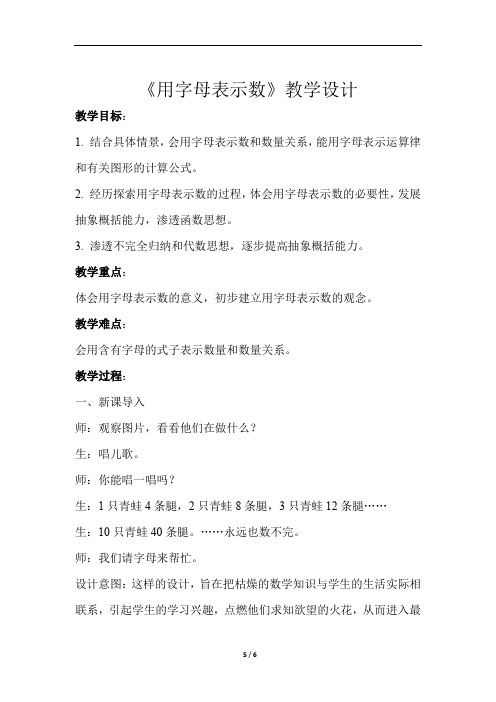 《用字母表示数》教学设计

教学目标：

1. 结合具体情景，会用字母表示数和数量关系，能用字母表示运算律和有关图形的计算公式。

2. 经历探索用字母表示数的过程，体会用字母表示数的必要性，发展抽象概括能力，渗透函数思想。

3. 渗透不完全归纳和代数思想，逐步提高抽象概括能力。

教学重点：

体会用字母表示数的意义，初步建立用字母表示数的观念。

教学难点：

会用含有字母的式子表示数量和数量关系。

教学过程：

一、新课导入

师：观察图片，看看他们在做什么？

生：唱儿歌。

师：你能唱一唱吗？

生：1 只青蛙 4 条腿，2 只青蛙 8 条腿，3 只青蛙 12 条腿……

生：10 只青蛙 40 条腿。……永远也数不完。

师：我们请字母来帮忙。

设计意图：这样的设计，旨在把枯燥的数学知识与学生的生活实际相联系，引起学生的学习兴趣，点燃他们求知欲望的火花，从而进入最

5 / 6